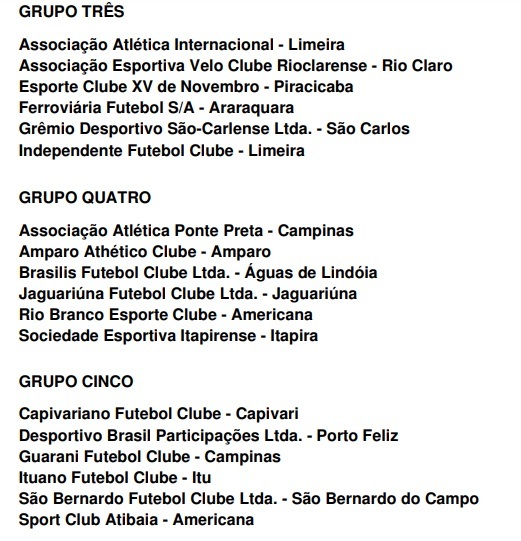 GRUPO TRÊS

Associação Atlética Internacional - Limeira
Associação Esportiva Velo Clube Rioclarense - Rio Claro
Esporte Clube XV de Novembro - Piracicaba
Ferroviária Futebol S/A - Araraquara
Grêmio Desportivo São-Carlense Ltda. - São Carlos
Independente Futebol Clube - Limeira

GRUPO QUATRO

Associação Atlética Ponte Preta - Campinas
Amparo Athético Clube - Amparo
Brasilis Futebol Clube Ltda. - Águas de Lindóia
Jaguariúna Futebol Clube Ltda. - Jaguariúna
Rio Branco Esporte Clube - Americana
Sociedade Esportiva Itapirense - Itapira

GRUPO CINCO

Capivariano Futebol Clube - Capivari
Desportivo Brasil Participações Ltda. - Porto Feliz
Guarani Futebol Clube - Campinas
Ituano Futebol Clube - Itu
São Bernardo Futebol Clube Ltda. - São Bernardo do Campo
Sport Club Atibaia - Americana